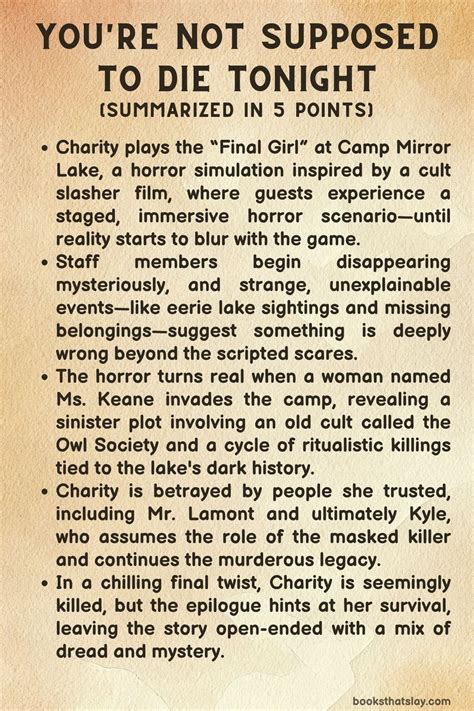 YOU'RE NOT SUPPOSED TO DIE TONIGHT
(SUMMARIZED IN 5 POINTS)

• Charity plays the "Final Girl" at Camp Mirror Lake, a horror simulation inspired by a cult slasher film, where guests experience a staged, immersive horror scenario—until reality starts to blur with the game.
• Staff members begin disappearing mysteriously, and strange, unexplainable events—like eerie lake sightings and missing belongings—suggest something is deeply wrong beyond the scripted scares.
• The horror turns real when a woman named Ms. Keane invades the camp, revealing a sinister plot involving an old cult called the Owl Society and a cycle of ritualistic killings tied to the lake's dark history.
• Charity is betrayed by people she trusted, including Mr. Lamont and ultimately Kyle, who assumes the role of the masked killer and continues the murderous legacy.
• In a chilling final twist, Charity is seemingly killed, but the epilogue hints at her survival, leaving the story open-ended with a mix of dread and mystery.

booksthatslay.com